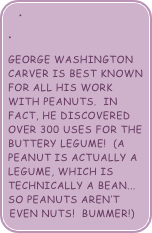 .

.

GEORGE WASHINGTON CARVER IS BEST KNOWN FOR ALL HIS WORK WITH PEANUTS. IN FACT, HE DISCOVERED OVER 300 USES FOR THE BUTTERY LEGUME! (A PEANUT IS ACTUALLY A LEGUME, WHICH IS TECHNICALLY A BEAN... SO PEANUTS AREN'T EVEN NUTS! BUMMER!)